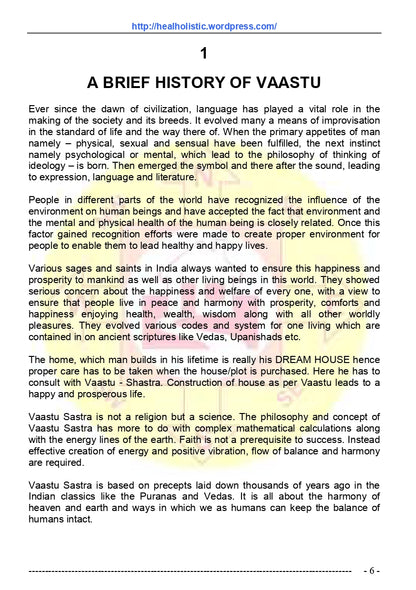 http://healholistic.wordpress.com/

1

A BRIEF HISTORY OF VAASTU

Ever since the dawn of civilization, language has played a vital role in the making of the society and its breeds. It evolved many a means of improvisation in the standard of life and the way there of. When the primary appetites of man namely – physical, sexual and sensual have been fulfilled, the next instinct namely psychological or mental, which lead to the philosophy of thinking of ideology – is born. Then emerged the symbol and there after the sound, leading to expression, language and literature.

People in different parts of the world have recognized the influence of the environment on human beings and have accepted the fact that environment and the mental and physical health of the human being is closely related. Once this factor gained recognition efforts were made to create proper environment for people to enable them to lead healthy and happy lives.

Various sages and saints in India always wanted to ensure this happiness and prosperity to mankind as well as other living beings in this world. They showed serious concern about the happiness and welfare of every one, with a view to ensure that people live in peace and harmony with prosperity, comforts and happiness enjoying health, wealth, wisdom along with all other worldly pleasures. They evolved various codes and system for one living which are contained in on ancient scriptures like Vedas, Upanishads etc.

The home, which man builds in his lifetime is really his DREAM HOUSE hence proper care has to be taken when the house/plot is purchased. Here he has to consult with Vaastu - Shastra. Construction of house as per Vaastu leads to a happy and prosperous life.

Vaastu Sastra is not a religion but a science. The philosophy and concept of Vaastu Sastra has more to do with complex mathematical calculations along with the energy lines of the earth. Faith is not a prerequisite to success. Instead effective creation of energy and positive vibration, flow of balance and harmony are required.

Vaastu Sastra is based on precepts laid down thousands of years ago in the Indian classics like the Puranas and Vedas. It is all about the harmony of heaven and earth and ways in which we as humans can keep the balance of humans intact.

- 6 -